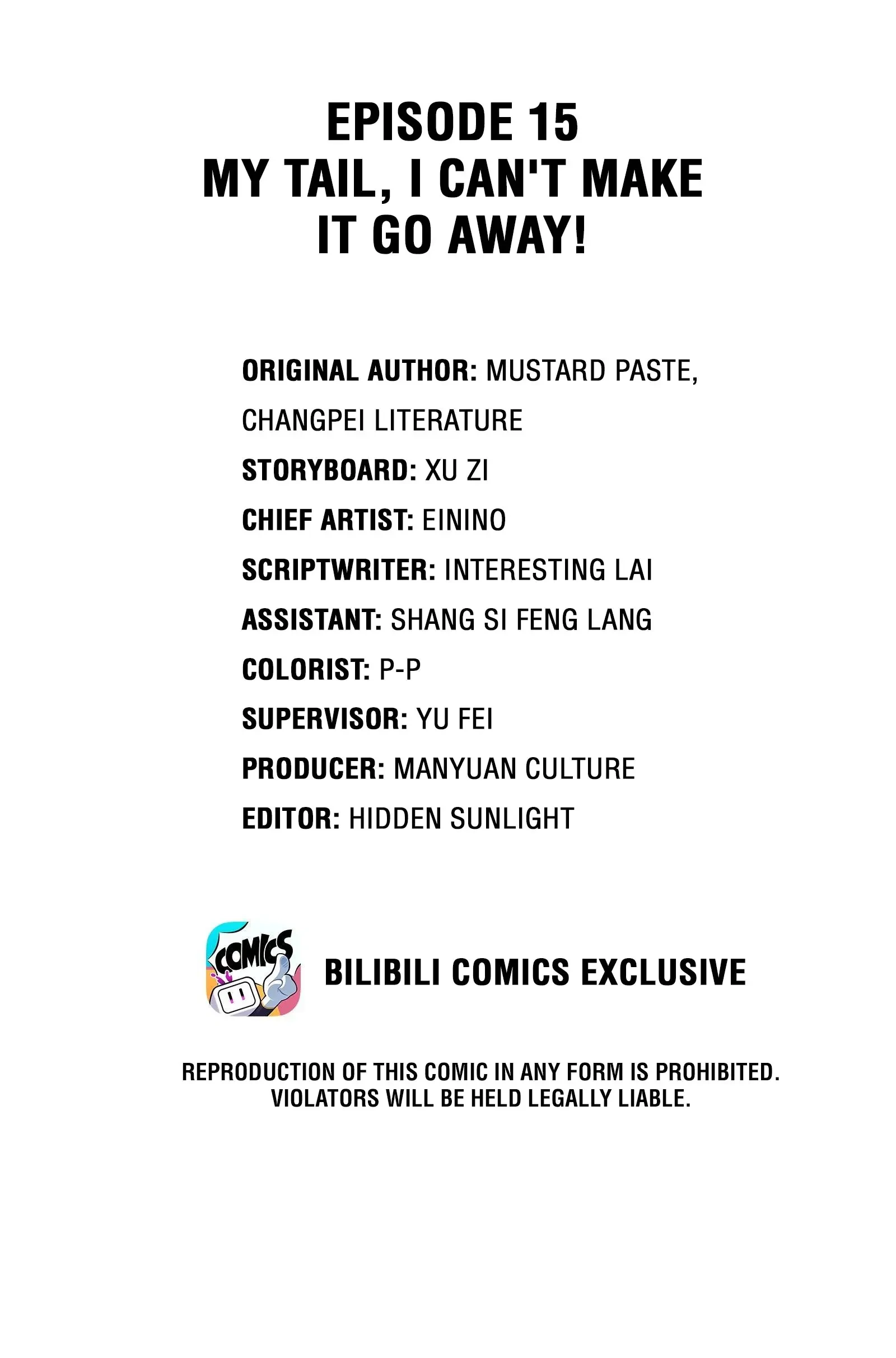 EPISODE 15
MY TAIL, I CAN'T MAKE IT GO AWAY!

ORIGINAL AUTHOR: MUSTARD PASTE, CHANGPEI LITERATURE
STORYBOARD: XU ZI
CHIEF ARTIST: EININO
SCRIPTWRITER: INTERESTING LAI
ASSISTANT: SHANG SI FENG LANG
COLORIST: P-P
SUPERVISOR: YU FEI
PRODUCER: MANYUAN CULTURE
EDITOR: HIDDEN SUNLIGHT

COMICS

BILIBILI COMICS EXCLUSIVE

REPRODUCTION OF THIS COMIC IN ANY FORM IS PROHIBITED. VIOLATORS WILL BE HELD LEGALLY LIABLE.